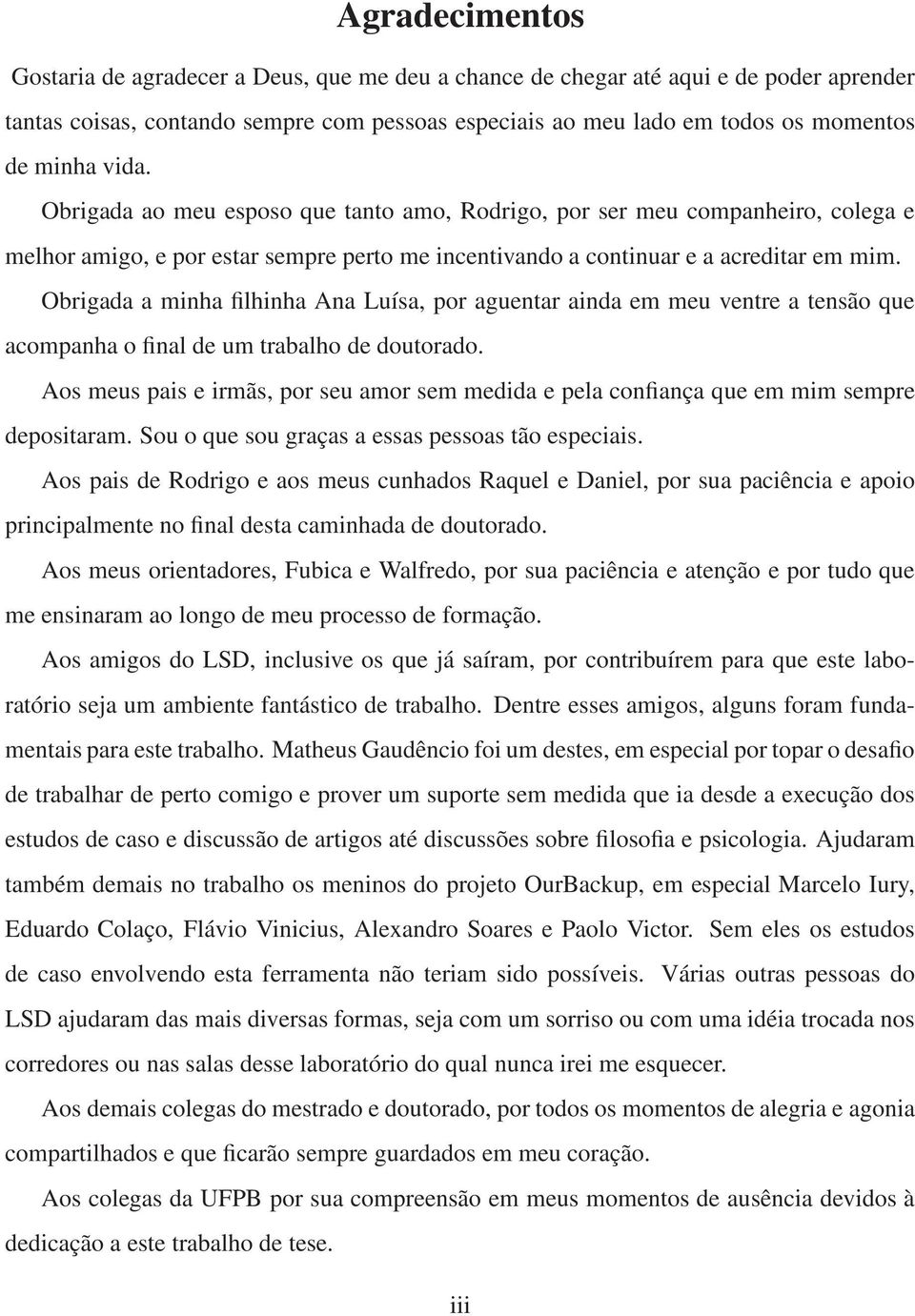 Agradecimentos

Gostaria de agradecer a Deus, que me deu a chance de chegar até aqui e de poder aprender tantas coisas, contando sempre com pessoas especiais ao meu lado em todos os momentos de minha vida.

Obrigada ao meu esposo que tanto amo, Rodrigo, por ser meu companheiro, colega e melhor amigo, e por estar sempre perto me incentivando a continuar e a acreditar em mim.

Obrigada a minha filhinha Ana Luísa, por aguentar ainda em meu ventre a tensão que acompanha o final de um trabalho de doutorado.

Aos meus pais e irmãs, por seu amor sem medida e pela confiança que em mim sempre depositaram. Sou o que sou graças a essas pessoas tão especiais.

Aos pais de Rodrigo e aos meus cunhados Raquel e Daniel, por sua paciência e apoio principalmente no final desta caminhada de doutorado.

Aos meus orientadores, Fubica e Walfredo, por sua paciência e atenção e por tudo que me ensinaram ao longo de meu processo de formação.

Aos amigos do LSD, inclusive os que já saíram, por contribuírem para que este laboratório seja um ambiente fantástico de trabalho. Dentre esses amigos, alguns foram fundamentais para este trabalho. Matheus Gaudêncio foi um destes, em especial por topar o desafio de trabalhar de perto comigo e prover um suporte sem medida que ia desde a execução dos estudos de caso e discussão de artigos até discussões sobre filosofia e psicologia. Ajudaram também demais no trabalho os meninos do projeto OurBackup, em especial Marcelo Iury, Eduardo Colaço, Flávio Vinicius, Alexandro Soares e Paolo Victor. Sem eles os estudos de caso envolvendo esta ferramenta não teriam sido possíveis. Várias outras pessoas do LSD ajudaram das mais diversas formas, seja com um sorriso ou com uma idéia trocada nos corredores ou nas salas desse laboratório do qual nunca irei me esquecer.

Aos demais colegas do mestrado e doutorado, por todos os momentos de alegria e agonia compartilhados e que ficarão sempre guardados em meu coração.

Aos colegas da UFPB por sua compreensão em meus momentos de ausência devidos à dedicação a este trabalho de tese.

iii